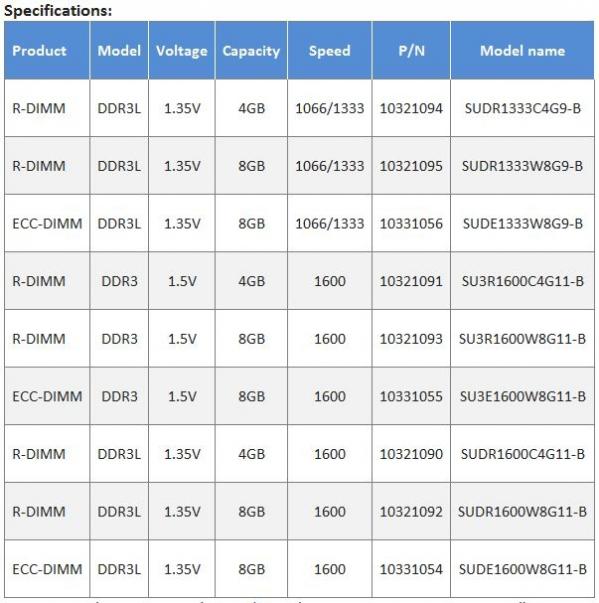 Specifications:

| Product | Model | Voltage | Capacity | Speed | P/N | Model name |
|---|---|---|---|---|---|---|
| R-DIMM | DDR3L | 1.35V | 4GB | 1066/1333 | 10321094 | SUDR1333C4G9-B |
| R-DIMM | DDR3L | 1.35V | 8GB | 1066/1333 | 10321095 | SUDR1333W8G9-B |
| ECC-DIMM | DDR3L | 1.35V | 8GB | 1066/1333 | 10331056 | SUDE1333W8G9-B |
| R-DIMM | DDR3 | 1.5V | 4GB | 1600 | 10321091 | SU3R1600C4G11-B |
| R-DIMM | DDR3 | 1.5V | 8GB | 1600 | 10321093 | SU3R1600W8G11-B |
| ECC-DIMM | DDR3 | 1.5V | 8GB | 1600 | 10331055 | SU3E1600W8G11-B |
| R-DIMM | DDR3L | 1.35V | 4GB | 1600 | 10321090 | SUDR1600C4G11-B |
| R-DIMM | DDR3L | 1.35V | 8GB | 1600 | 10321092 | SUDR1600W8G11-B |
| ECC-DIMM | DDR3L | 1.35V | 8GB | 1600 | 10331054 | SUDE1600W8G11-B |